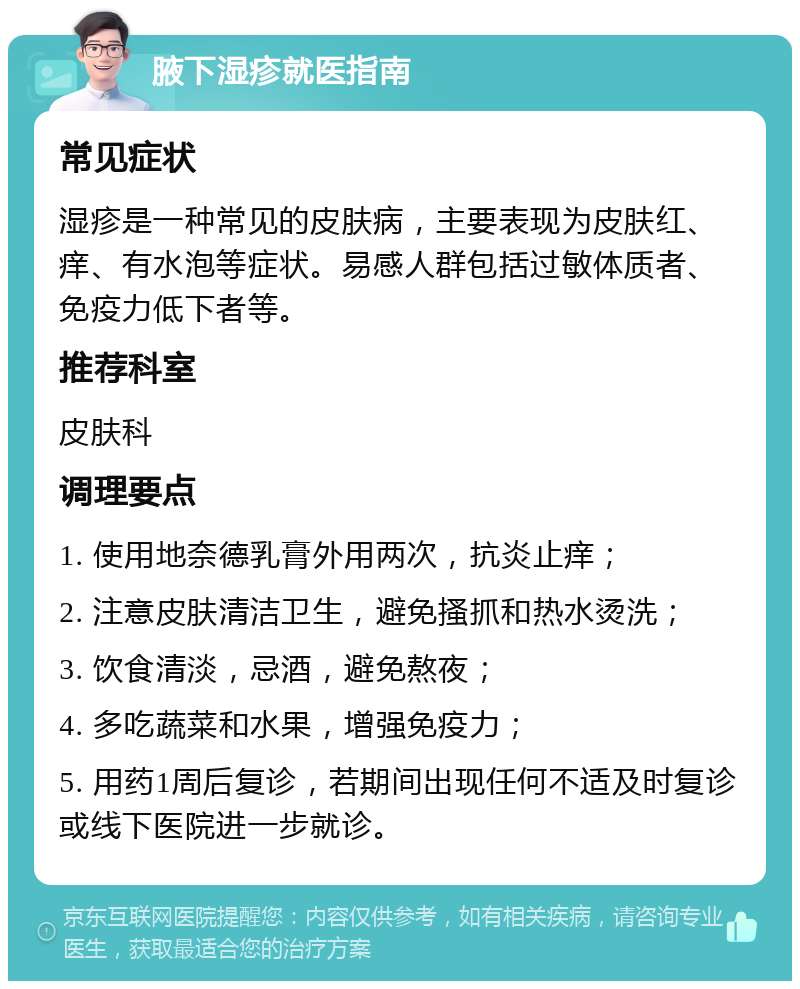 腋下湿疹就医指南

常见症状

湿疹是一种常见的皮肤病，主要表现为皮肤红、痒、有水泡等症状。易感人群包括过敏体质者、免疫力低下者等。

推荐科室

皮肤科

调理要点

1. 使用地奈德乳膏外用两次，抗炎止痒；

2. 注意皮肤清洁卫生，避免搔抓和热水烫洗；

3. 饮食清淡，忌酒，避免熬夜；

4. 多吃蔬菜和水果，增强免疫力；

5. 用药1周后复诊，若期间出现任何不适及时复诊或线下医院进一步就诊。

京东互联网医院提醒您：内容仅供参考，如有相关疾病，请咨询专业医生，获取最适合您的治疗方案